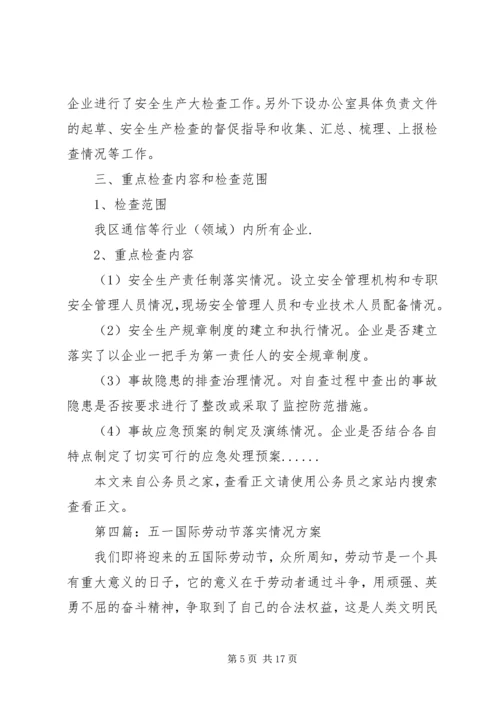 企业进行了安全生产大检查工作。另外下设办公室具体负责文件的起草、安全生产检查的督促指导和收集、汇总、梳理、上报检查情况等工作。

三、重点检查内容和检查范围

1、检查范围

我区通信等行业（领域）内所有企业.

2、重点检查内容

（1）安全生产责任制落实情况。设立安全管理机构和专职安全管理人员情况,现场安全管理人员和专业技术人员配备情况。

（2）安全生产规章制度的建立和执行情况。企业是否建立落实了以企业一把手为第一责任人的安全规章制度。

（3）事故隐患的排查治理情况。对自查过程中查出的事故隐患是否按要求进行了整改或采取了监控防范措施。

（4）事故应急预案的制定及演练情况。企业是否结合各自特点制定了切实可行的应急处理预案......

本文来自公务员之家,查看正文请使用公务员之家站内搜索查看正文。

第四篇：五一国际劳动节落实情况方案

我们即将迎来的五国际劳动节，众所周知，劳动节是一个具有重大意义的日子，它的意义在于劳动者通过斗争，用顽强、英勇不屈的奋斗精神，争取到了自己的合法权益，这是人类文明民

第 5 页 共 17 页